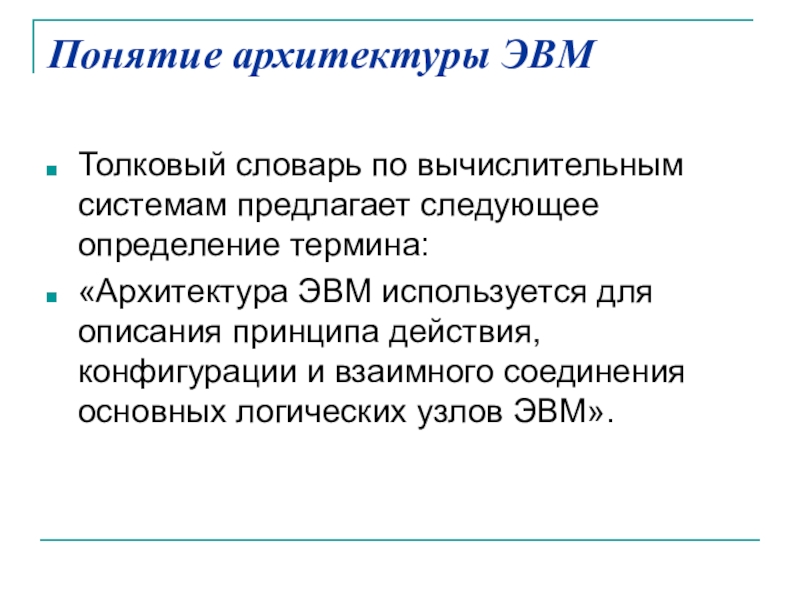 Понятие архитектуры ЭВМ

Толковый словарь по вычислительным системам предлагает следующее определение термина:

«Архитектура ЭВМ используется для описания принципа действия, конфигурации и взаимного соединения основных логических узлов ЭВМ».